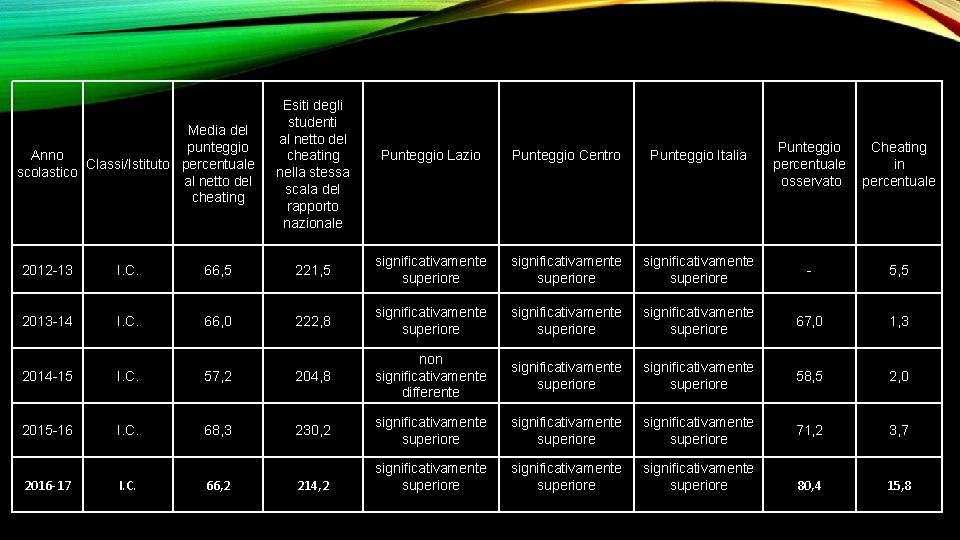 | Anno scolastico | Classi/Istituto | Media del punteggio percentuale al netto del cheating | Esiti degli studenti al netto del cheating nella stessa scala del rapporto nazionale | Punteggio Lazio | Punteggio Centro | Punteggio Italia | Punteggio percentuale osservato | Cheating in percentuale |
|---|---|---|---|---|---|---|---|---|
| 2012-13 | I.C. | 66,5 | 221,5 | significativamente superiore | significativamente superiore | significativamente superiore | - | 5,5 |
| 2013-14 | I.C. | 66,0 | 222,8 | significativamente superiore | significativamente superiore | significativamente superiore | 67,0 | 1,3 |
| 2014-15 | I.C. | 57,2 | 204,8 | non significativamente differente | significativamente superiore | significativamente superiore | 58,5 | 2,0 |
| 2015-16 | I.C. | 68,3 | 230,2 | significativamente superiore | significativamente superiore | significativamente superiore | 71,2 | 3,7 |
| 2016-17 | I.C. | 66,2 | 214,2 | significativamente superiore | significativamente superiore | significativamente superiore | 80,4 | 15,8 |